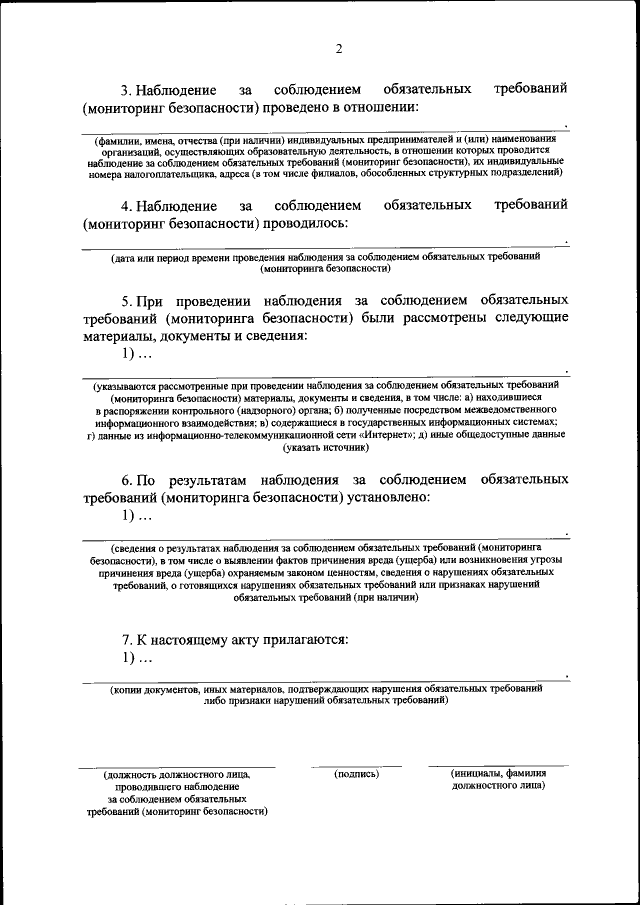 2

3. Наблюдение за соблюдением обязательных требований (мониторинг безопасности) проведено в отношении:

.

(фамилии, имена, отчества (при наличии) индивидуальных предпринимателей и (или) наименования организаций, осуществляющих образовательную деятельность, в отношении которых проводится наблюдение за соблюдением обязательных требований (мониторинг безопасности), их индивидуальные номера налогоплательщика, адреса (в том числе филиалов, обособленных структурных подразделений)

4. Наблюдение за соблюдением обязательных требований (мониторинг безопасности) проводилось:

.

(дата или период времени проведения наблюдения за соблюдением обязательных требований (мониторинга безопасности)

5. При проведении наблюдения за соблюдением обязательных требований (мониторинга безопасности) были рассмотрены следующие материалы, документы и сведения:

1) …

.

(указываются рассмотренные при проведении наблюдения за соблюдением обязательных требований (мониторинга безопасности) материалы, документы и сведения, в том числе: а) находившиеся в распоряжении контрольного (надзорного) органа; б) полученные посредством межведомственного информационного взаимодействия; в) содержащиеся в государственных информационных системах; г) данные из информационно-телекоммуникационной сети «Интернет»; д) иные общедоступные данные (указать источник)

6. По результатам наблюдения за соблюдением обязательных требований (мониторинга безопасности) установлено:

1) …

.

(сведения о результатах наблюдения за соблюдением обязательных требований (мониторинга безопасности), в том числе о выявлении фактов причинения вреда (ущерба) или возникновения угрозы причинения вреда (ущерба) охраняемым законом ценностям, сведения о нарушениях обязательных требований, о готовящихся нарушениях обязательных требований или признаках нарушений обязательных требований (при наличии)

7. К настоящему акту прилагаются:

1) …

.

(копии документов, иных материалов, подтверждающих нарушения обязательных требований либо признаки нарушений обязательных требований)

(должность должностного лица, проводившего наблюдение за соблюдением обязательных требований (мониторинг безопасности)

(подпись)

(инициалы, фамилия должностного лица)